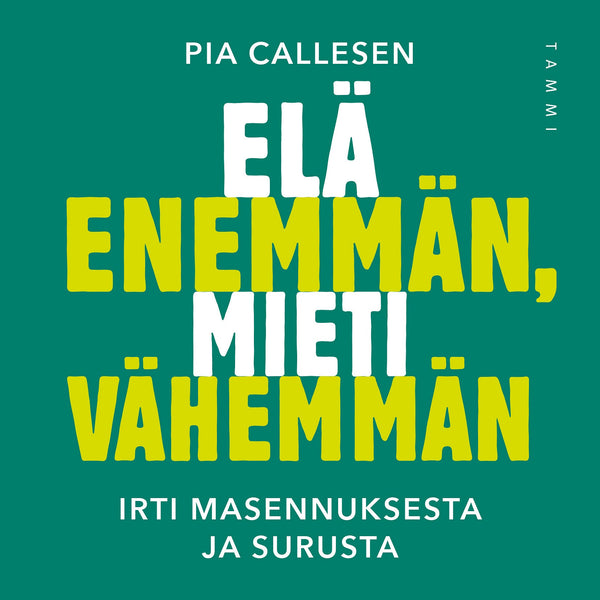 PIA CALLESEN

TAMMI

ELÄ ENEMMÄN, MIETI VÄHEMMÄN

IRTI MASENNUKSESTA JA SURUSTA